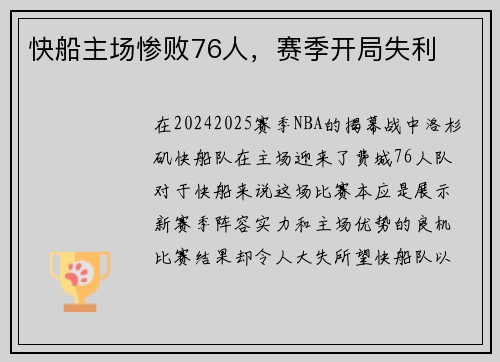 快船主场惨败76人，赛季开局失利

在20242025赛季NBA的揭幕战中洛杉矶快船队在主场迎来了费城76人队对于快船来说这场比赛本应是展示新赛季阵容实力和主场优势的良机比赛结果却令人大失所望快船队以